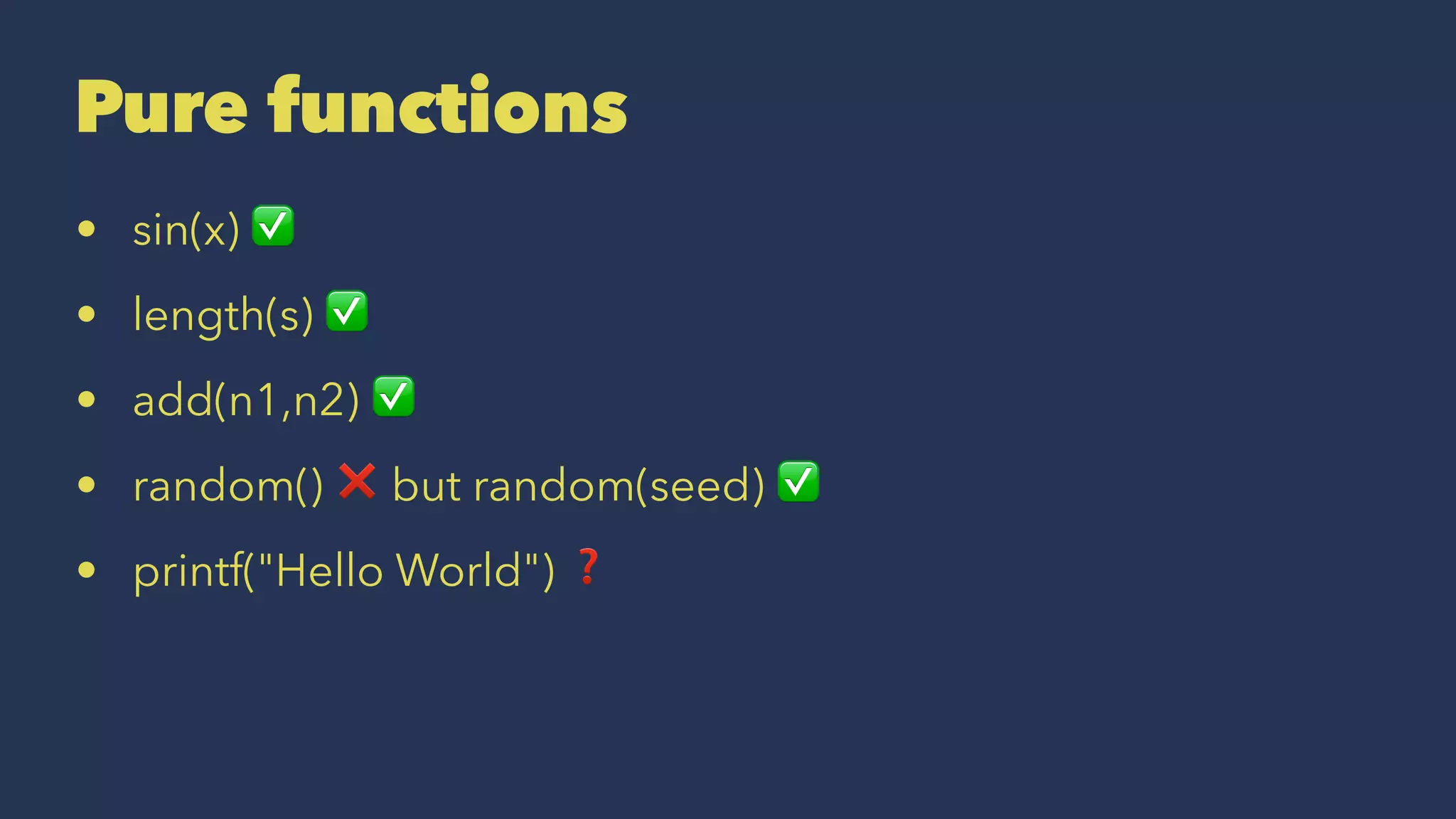 Pure functions

• sin(x) ✅

• length(s) ✅

• add(n1,n2) ✅

• random() ❌ but random(seed) ✅

• printf("Hello World") ❓